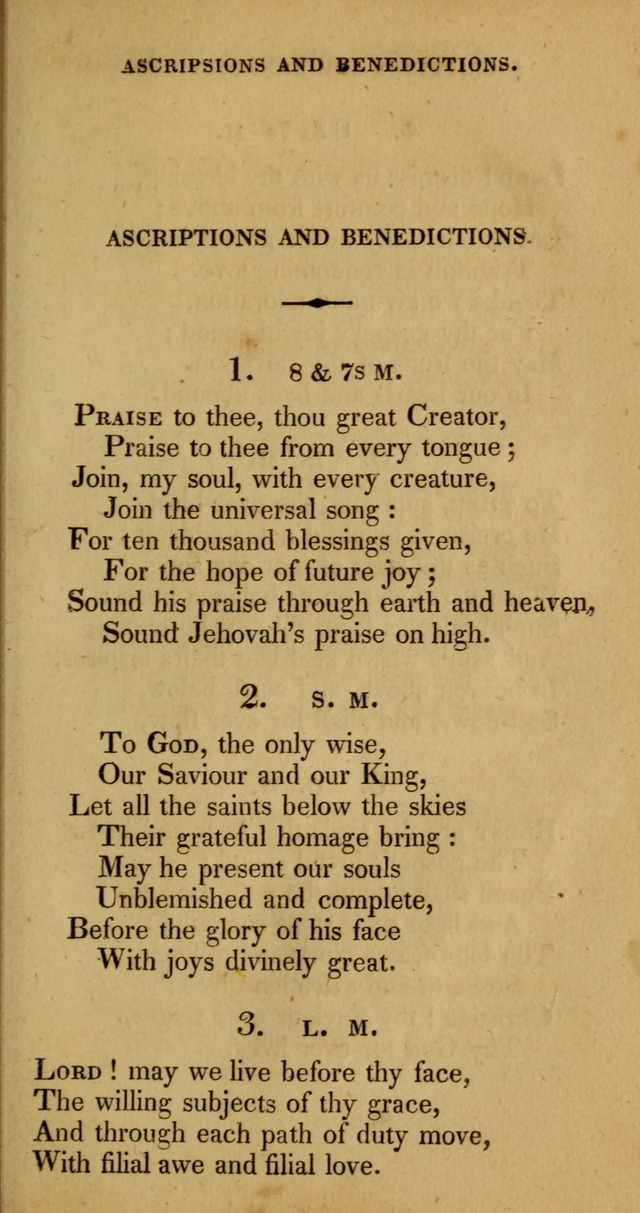 ASCRIPSIONS AND BENEDICTIONS.

ASCRIPTIONS AND BENEDICTIONS.

1. 8 & 7s M.

Praise to thee, thou great Creator,
Praise to thee from every tongue;
Join, my soul, with every creature,
Join the universal song:
For ten thousand blessings given,
For the hope of future joy;
Sound his praise through earth and heaven,
Sound Jehovah's praise on high.

2. S. M.

To God, the only wise,
Our Saviour and our King,
Let all the saints below the skies
Their grateful homage bring:
May he present our souls
Unblemished and complete,
Before the glory of his face
With joys divinely great.

3. L. M.

Lord! may we live before thy face,
The willing subjects of thy grace,
And through each path of duty move,
With filial awe and filial love.